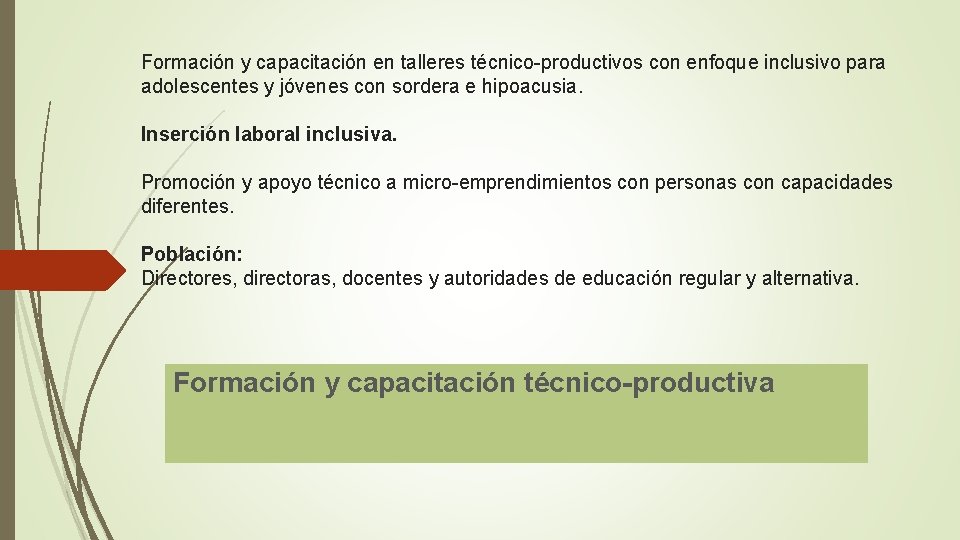 Formación y capacitación en talleres técnico-productivos con enfoque inclusivo para adolescentes y jóvenes con sordera e hipoacusia.

Inserción laboral inclusiva.

Promoción y apoyo técnico a micro-emprendimientos con personas con capacidades diferentes.

Población:
Directores, directoras, docentes y autoridades de educación regular y alternativa.

Formación y capacitación técnico-productiva